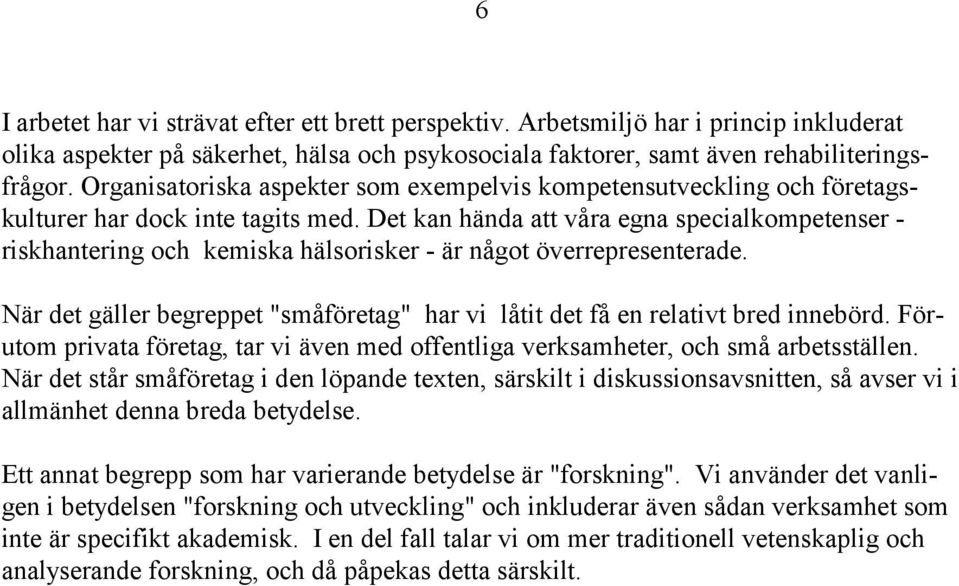 6

I arbetet har vi strävat efter ett brett perspektiv. Arbetsmiljö har i princip inkluderat olika aspekter på säkerhet, hälsa och psykosociala faktorer, samt även rehabiliteringsfrågor. Organisatoriska aspekter som exempelvis kompetensutveckling och företagskulturer har dock inte tagits med. Det kan hända att våra egna specialkompetenser - riskhantering och kemiska hälsorisker - är något överrepresenterade.

När det gäller begreppet "småföretag" har vi låtit det få en relativt bred innebörd. Förutom privata företag, tar vi även med offentliga verksamheter, och små arbetsställen. När det står småföretag i den löpande texten, särskilt i diskussionsavsnitten, så avser vi i allmänhet denna breda betydelse.

Ett annat begrepp som har varierande betydelse är "forskning". Vi använder det vanligen i betydelsen "forskning och utveckling" och inkluderar även sådan verksamhet som inte är specifikt akademisk. I en del fall talar vi om mer traditionell vetenskaplig och analyserande forskning, och då påpekas detta särskilt.